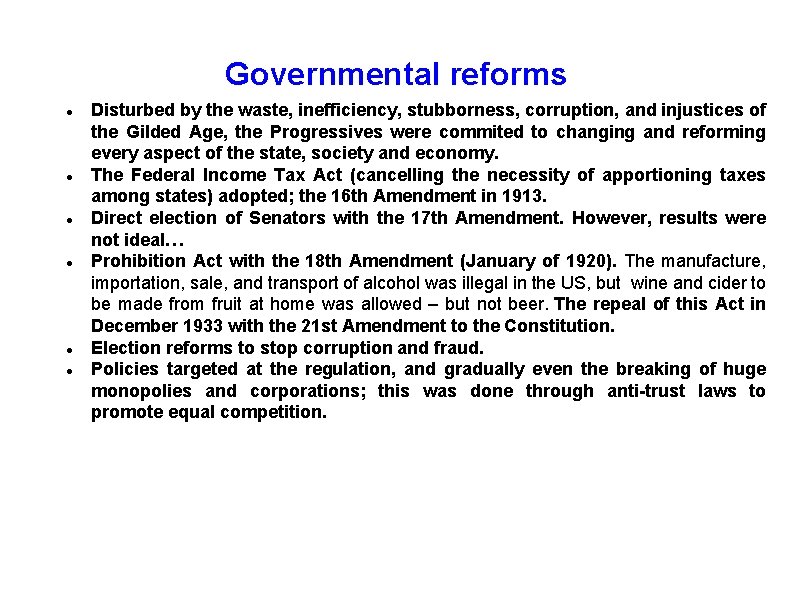 Governmental reforms

- Disturbed by the waste, inefficiency, stubborness, corruption, and injustices of the Gilded Age, the Progressives were commited to changing and reforming every aspect of the state, society and economy.
- The Federal Income Tax Act (cancelling the necessity of apportioning taxes among states) adopted; the 16th Amendment in 1913.
- Direct election of Senators with the 17th Amendment. However, results were not ideal…
- Prohibition Act with the 18th Amendment (January of 1920). The manufacture, importation, sale, and transport of alcohol was illegal in the US, but wine and cider to be made from fruit at home was allowed – but not beer. The repeal of this Act in December 1933 with the 21st Amendment to the Constitution.
- Election reforms to stop corruption and fraud.
- Policies targeted at the regulation, and gradually even the breaking of huge monopolies and corporations; this was done through anti-trust laws to promote equal competition.